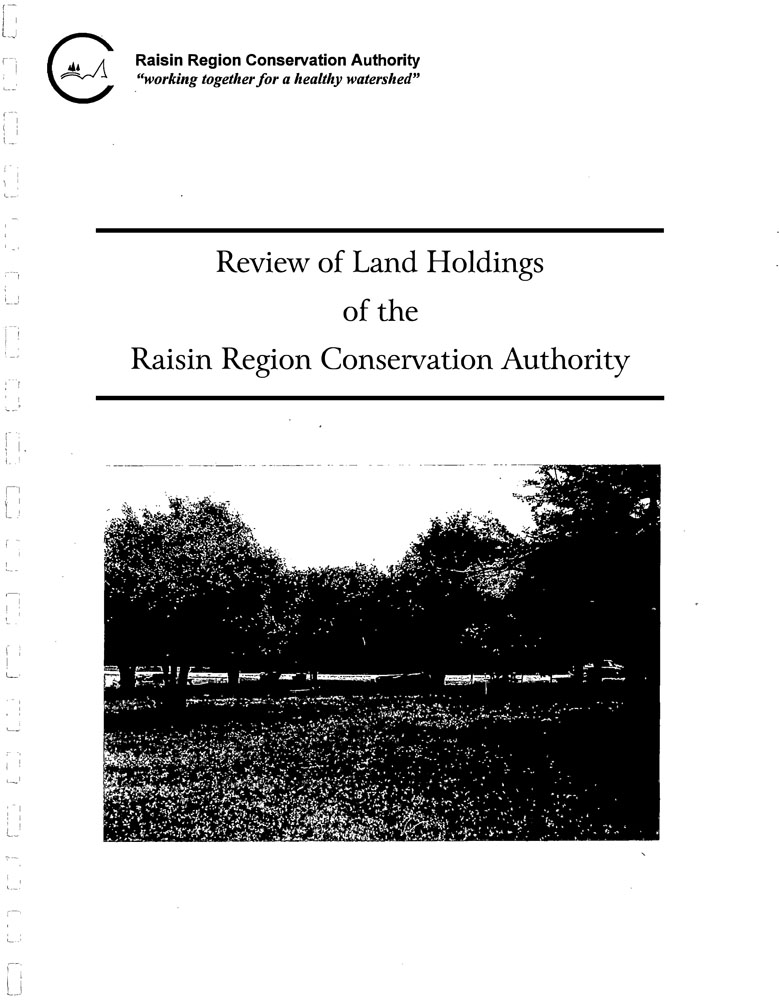 Raisin Region Conservation Authority
"working together for a healthy watershed"

Review of Land Holdings
of the
Raisin Region Conservation Authority